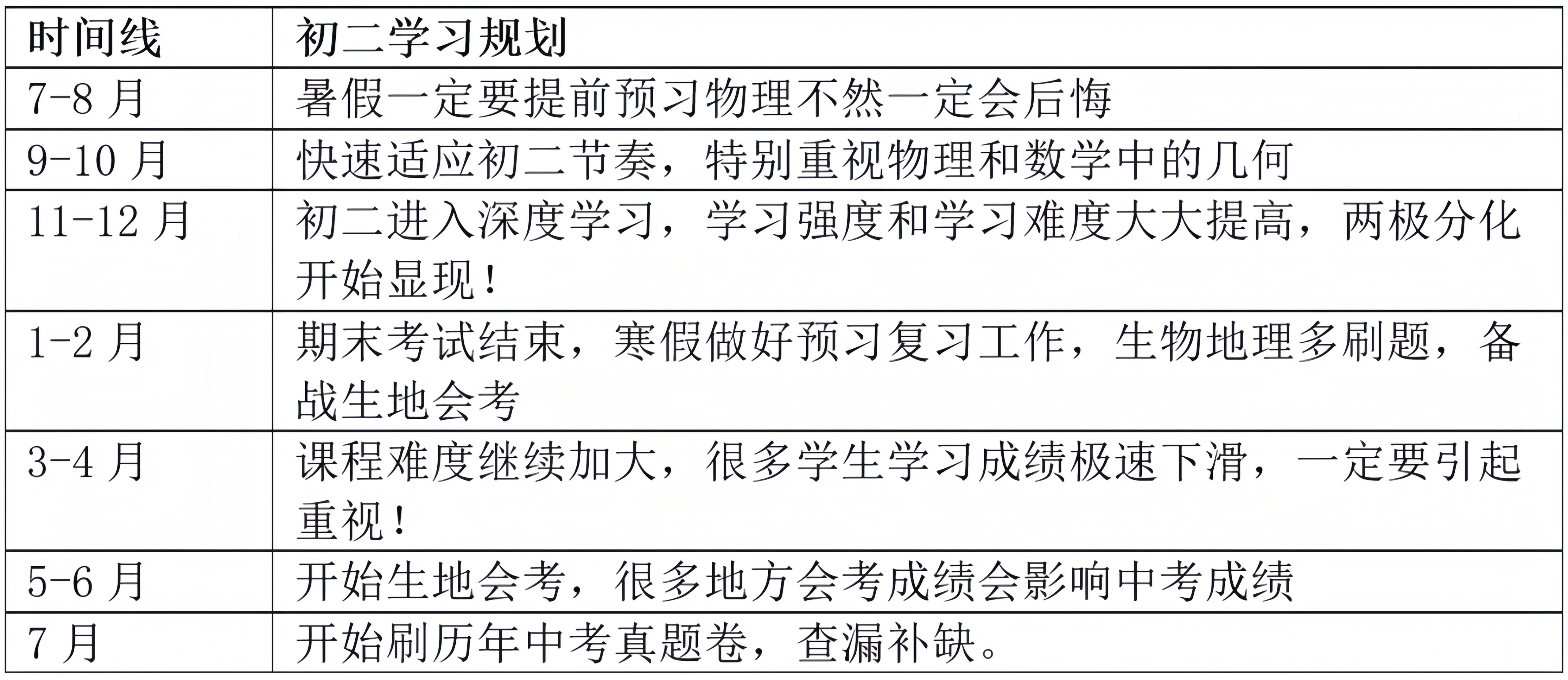 | 时间线 | 初二学习规划 |
|---|---|
| 7-8月 | 暑假一定要提前预习物理不然一定会后悔 |
| 9-10月 | 快速适应初二节奏，特别重视物理和数学中的几何 |
| 11-12月 | 初二进入深度学习，学习强度和学习难度大大提高，两极分化开始显现！ |
| 1-2月 | 期末考试结束，寒假做好预习复习工作，生物地理多刷题，备战生地会考 |
| 3-4月 | 课程难度继续加大，很多学生学习成绩极速下滑，一定要引起重视！ |
| 5-6月 | 开始生地会考，很多地方会考成绩会影响中考成绩 |
| 7月 | 开始刷历年中考真题卷，查漏补缺。 |